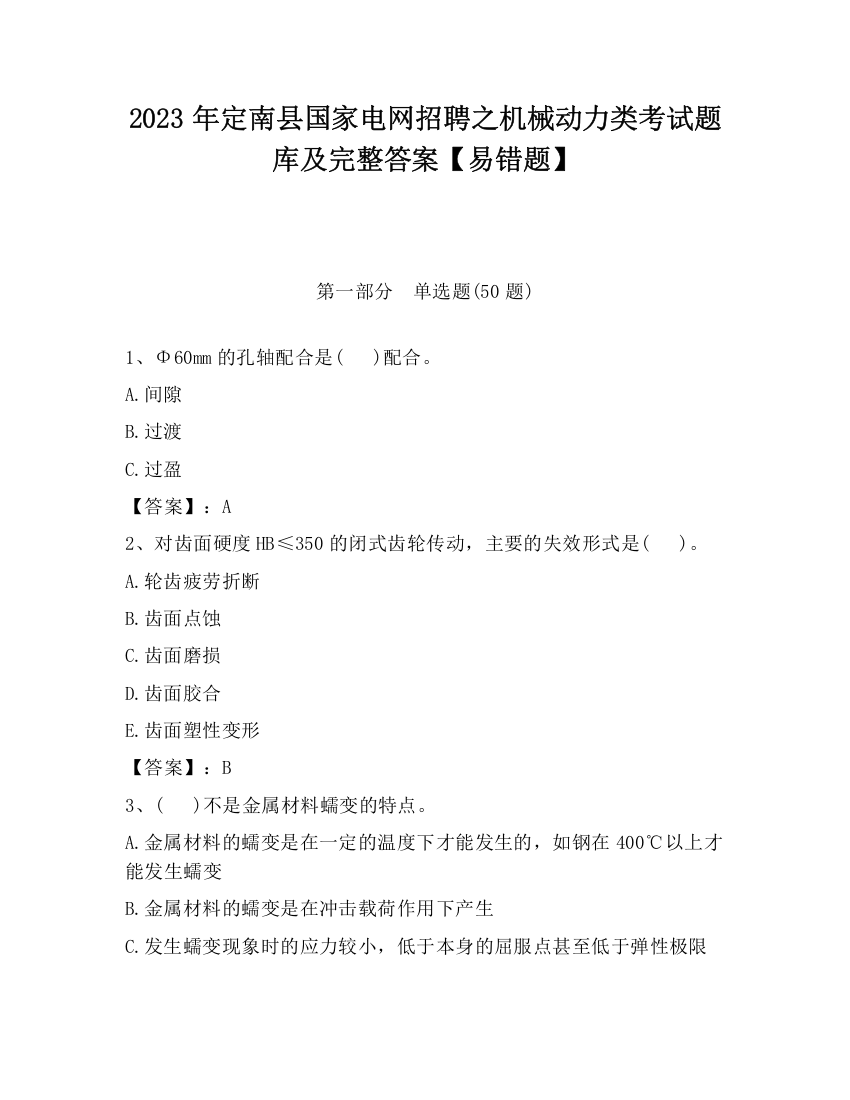 2023 年定南县国家电网招聘之机械动力类考试题库及完整答案【易错题】

第一部分　单选题(50 题)

1、Φ60mm 的孔轴配合是(　　)配合。

A.间隙

B.过渡

C.过盈

【答案】：A

2、对齿面硬度 HB≤350 的闭式齿轮传动，主要的失效形式是(　　)。

A.轮齿疲劳折断

B.齿面点蚀

C.齿面磨损

D.齿面胶合

E.齿面塑性变形

【答案】：B

3、(　　)不是金属材料蠕变的特点。

A.金属材料的蠕变是在一定的温度下才能发生的，如钢在 400℃以上才能发生蠕变

B.金属材料的蠕变是在冲击载荷作用下产生

C.发生蠕变现象时的应力较小，低于本身的屈服点甚至低于弹性极限